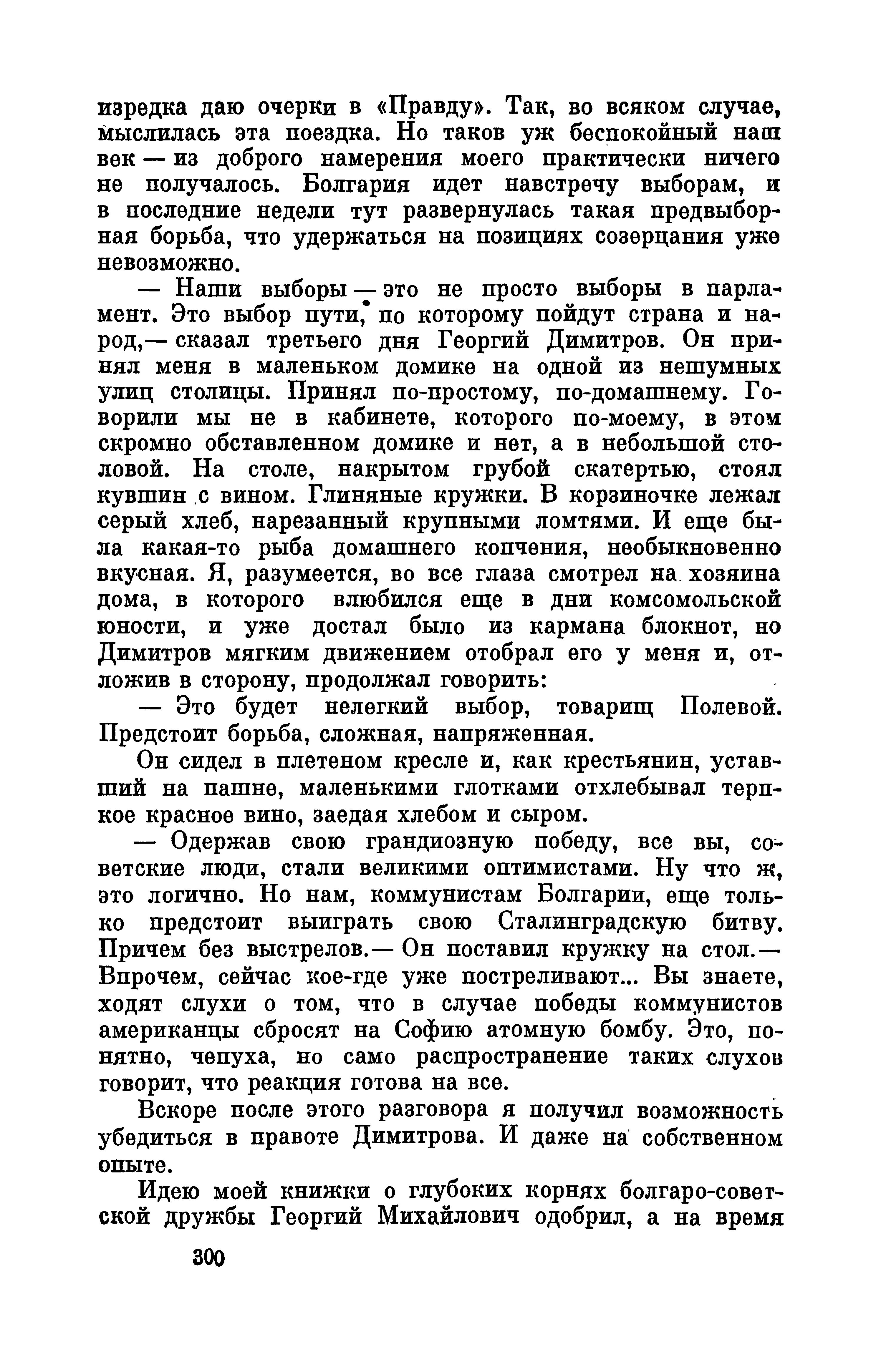 изредка даю очерки в «Правду». Так, во всяком случае, мыслилась эта поездка. Но таков уж беспокойный наш век — из доброго намерения моего практически ничего не получалось. Болгария идет навстречу выборам, и в последние недели тут развернулась такая предвыборная борьба, что удержаться на позициях созерцания уже невозможно.

— Наши выборы — это не просто выборы в парламент. Это выбор пути, по которому пойдут страна и народ,— сказал третьего дня Георгий Димитров. Он принял меня в маленьком домике на одной из нешумных улиц столицы. Принял по-простому, по-домашнему. Говорили мы не в кабинете, которого по-моему, в этом скромно обставленном домике и нет, а в небольшой столовой. На столе, накрытом грубой скатертью, стоял кувшин с вином. Глиняные кружки. В корзиночке лежал серый хлеб, нарезанный крупными ломтями. И еще была какая-то рыба домашнего копчения, необыкновенно вкусная. Я, разумеется, во все глаза смотрел на хозяина дома, в которого влюбился еще в дни комсомольской юности, и уже достал было из кармана блокнот, но Димитров мягким движением отобрал его у меня и, отложив в сторону, продолжал говорить:

— Это будет нелегкий выбор, товарищ Полевой. Предстоит борьба, сложная, напряженная.

Он сидел в плетеном кресле и, как крестьянин, уставший на пашне, маленькими глотками отхлебывал терпкое красное вино, заедая хлебом и сыром.

— Одержав свою грандиозную победу, все вы, советские люди, стали великими оптимистами. Ну что ж, это логично. Но нам, коммунистам Болгарии, еще только предстоит выиграть свою Сталинградскую битву. Причем без выстрелов.— Он поставил кружку на стол.— Впрочем, сейчас кое-где уже постреливают... Вы знаете, ходят слухи о том, что в случае победы коммунистов американцы сбросят на Софию атомную бомбу. Это, понятно, чепуха, но само распространение таких слухов говорит, что реакция готова на все.

Вскоре после этого разговора я получил возможность убедиться в правоте Димитрова. И даже на собственном опыте.

Идею моей книжки о глубоких корнях болгаро-советской дружбы Георгий Михайлович одобрил, а на время

300